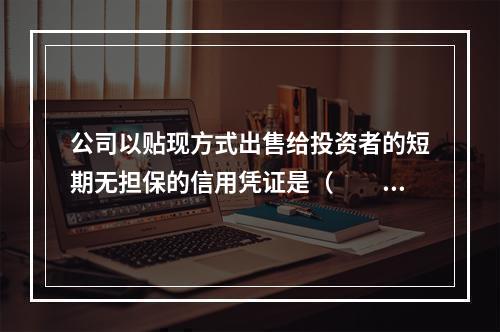 公司以贴现方式出售给投资者的短期无担保的信用凭证是（ ...